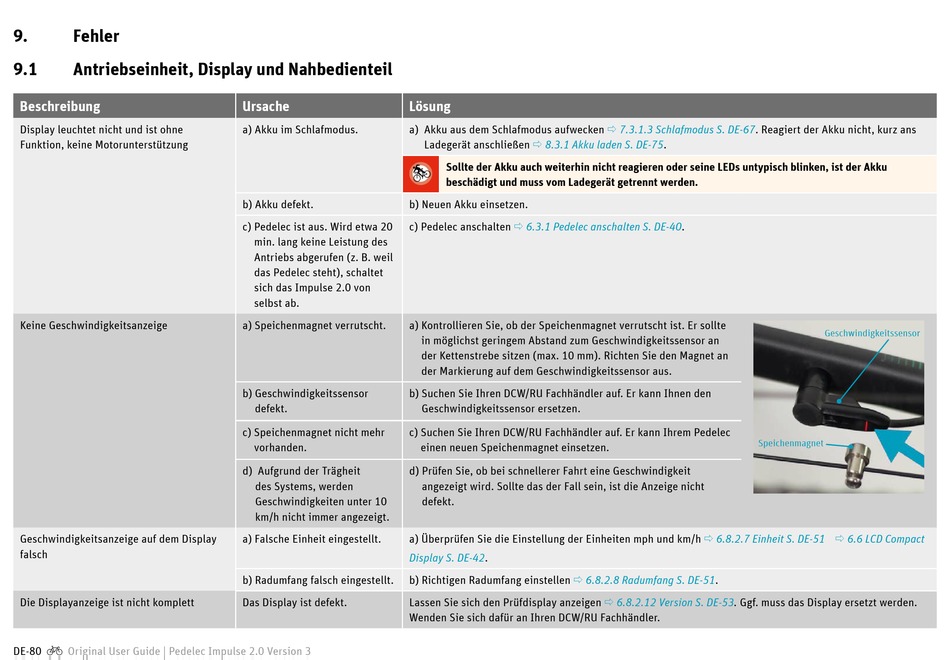 9. Fehler

9.1 Antriebseinheit, Display und Nahbedienteil

| Beschreibung | Ursache | Lösung |
|---|---|---|
| Display leuchtet nicht und ist ohne Funktion, keine Motorunterstützung | a) Akku im Schlafmodus. | a) Akku aus dem Schlafmodus aufwecken ⇨ 7.3.1.3 Schlafmodus S. DE-67. Reagiert der Akku nicht, kurz ans Ladegerät anschließen ⇨ 8.3.1 Akku laden S. DE-75. Sollte der Akku auch weiterhin nicht reagieren oder seine LEDs untypisch blinken, ist der Akku beschädigt und muss vom Ladegerät getrennt werden. |
| | b) Akku defekt. | b) Neuen Akku einsetzen. |
| | c) Pedelec ist aus. Wird etwa 20 min. lang keine Leistung des Antriebs abgerufen (z. B. weil das Pedelec steht), schaltet sich das Impulse 2.0 von selbst ab. | c) Pedelec anschalten ⇨ 6.3.1 Pedelec anschalten S. DE-40. |
| Keine Geschwindigkeitsanzeige | a) Speichenmagnet verrutscht. | a) Kontrollieren Sie, ob der Speichenmagnet verrutscht ist. Er sollte in möglichst geringem Abstand zum Geschwindigkeitssensor an der Kettenstrebe sitzen (max. 10 mm). Richten Sie den Magnet an der Markierung auf dem Geschwindigkeitssensor aus. |
| | b) Geschwindigkeitssensor defekt. | b) Suchen Sie Ihren DCW/RU Fachhändler auf. Er kann Ihnen den Geschwindigkeitssensor ersetzen. |
| | c) Speichenmagnet nicht mehr vorhanden. | c) Suchen Sie Ihren DCW/RU Fachhändler auf. Er kann Ihrem Pedelec einen neuen Speichenmagnet einsetzen. |
| | d) Aufgrund der Trägheit des Systems, werden Geschwindigkeiten unter 10 km/h nicht immer angezeigt. | d) Prüfen Sie, ob bei schnellerer Fahrt eine Geschwindigkeit angezeigt wird. Sollte das der Fall sein, ist die Anzeige nicht defekt. |
| Geschwindigkeitsanzeige auf dem Display falsch | a) Falsche Einheit eingestellt. | a) Überprüfen Sie die Einstellung der Einheiten mph und km/h ⇨ 6.8.2.7 Einheit S. DE-51 ⇨ 6.6 LCD Compact Display S. DE-42. |
| | b) Radumfang falsch eingestellt. | b) Richtigen Radumfang einstellen ⇨ 6.8.2.8 Radumfang S. DE-51. |
| Die Displayanzeige ist nicht komplett | Das Display ist defekt. | Lassen Sie sich den Prüfdisplay anzeigen ⇨ 6.8.2.12 Version S. DE-53. Ggf. muss das Display ersetzt werden. Wenden Sie sich dafür an Ihren DCW/RU Fachhändler. |

Geschwindigkeitssensor
Speichenmagnet

DE-80 Original User Guide | Pedelec Impulse 2.0 Version 3